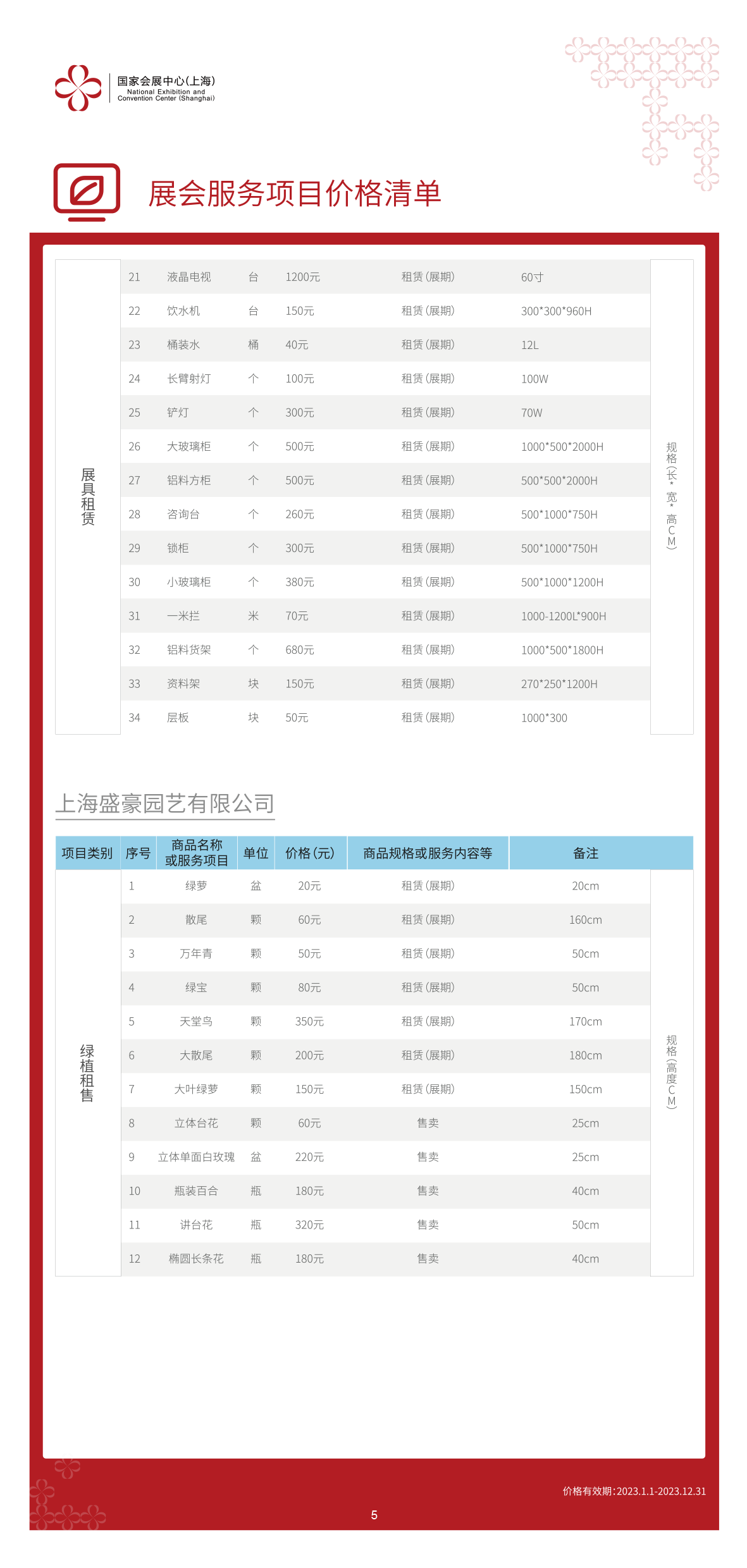 国家会展中心(上海)
National Exhibition and Convention Center (Shanghai)

展会服务项目价格清单

| 展具租赁 | 21 | 液晶电视 | 台 | 1200元 | 租赁(展期) | 60寸 | 规格(长*宽*高CM) |
|---|---|---|---|---|---|---|---|
| | 22 | 饮水机 | 台 | 150元 | 租赁(展期) | 300*300*960H | |
| | 23 | 桶装水 | 桶 | 40元 | 租赁(展期) | 12L | |
| | 24 | 长臂射灯 | 个 | 100元 | 租赁(展期) | 100W | |
| | 25 | 铲灯 | 个 | 300元 | 租赁(展期) | 70W | |
| | 26 | 大玻璃柜 | 个 | 500元 | 租赁(展期) | 1000*500*2000H | |
| | 27 | 铝料方柜 | 个 | 500元 | 租赁(展期) | 500*500*2000H | |
| | 28 | 咨询台 | 个 | 260元 | 租赁(展期) | 500*1000*750H | |
| | 29 | 锁柜 | 个 | 300元 | 租赁(展期) | 500*1000*750H | |
| | 30 | 小玻璃柜 | 个 | 380元 | 租赁(展期) | 500*1000*1200H | |
| | 31 | 一米拦 | 米 | 70元 | 租赁(展期) | 1000-1200L*900H | |
| | 32 | 铝料货架 | 个 | 680元 | 租赁(展期) | 1000*500*1800H | |
| | 33 | 资料架 | 块 | 150元 | 租赁(展期) | 270*250*1200H | |
| | 34 | 层板 | 块 | 50元 | 租赁(展期) | 1000*300 | |

上海盛豪园艺有限公司

| 项目类别 | 序号 | 商品名称或服务项目 | 单位 | 价格(元) | 商品规格或服务内容等 | 备注 | |
|---|---|---|---|---|---|---|---|
| 绿植租售 | 1 | 绿萝 | 盆 | 20元 | 租赁(展期) | 20cm | 规格(高度CM) |
| | 2 | 散尾 | 颗 | 60元 | 租赁(展期) | 160cm | |
| | 3 | 万年青 | 颗 | 50元 | 租赁(展期) | 50cm | |
| | 4 | 绿宝 | 颗 | 80元 | 租赁(展期) | 50cm | |
| | 5 | 天堂鸟 | 颗 | 350元 | 租赁(展期) | 170cm | |
| | 6 | 大散尾 | 颗 | 200元 | 租赁(展期) | 180cm | |
| | 7 | 大叶绿萝 | 颗 | 150元 | 租赁(展期) | 150cm | |
| | 8 | 立体台花 | 颗 | 60元 | 售卖 | 25cm | |
| | 9 | 立体单面白玫瑰 | 盆 | 220元 | 售卖 | 25cm | |
| | 10 | 瓶装百合 | 瓶 | 180元 | 售卖 | 40cm | |
| | 11 | 讲台花 | 瓶 | 320元 | 售卖 | 50cm | |
| | 12 | 椭圆长条花 | 瓶 | 180元 | 售卖 | 40cm | |

价格有效期:2023.1.1-2023.12.31
5